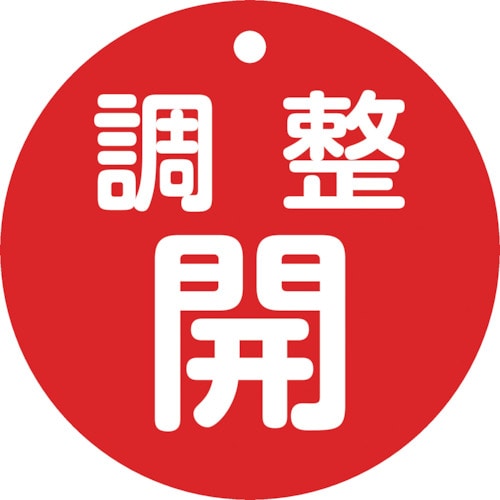 調整
開